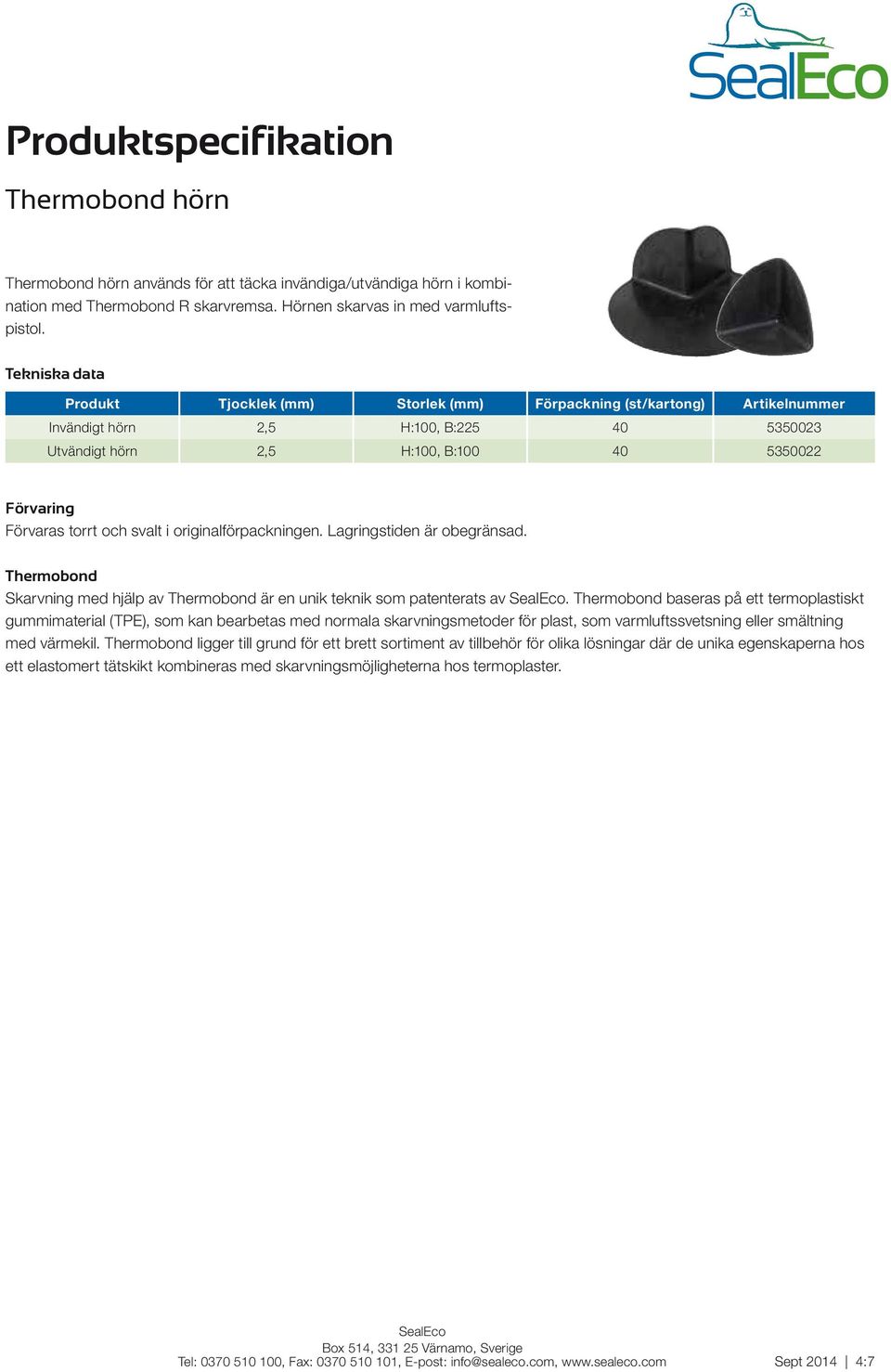 SealEco

Produktspecifikation

Thermobond hörn

Thermobond hörn används för att täcka invändiga/utvändiga hörn i kombination med Thermobond R skarvremsa. Hörnen skarvas in med varmluftspistol.

Tekniska data

| Produkt | Tjocklek (mm) | Storlek (mm) | Förpackning (st/kartong) | Artikelnummer |
|---|---|---|---|---|
| Invändigt hörn | 2,5 | H:100, B:225 | 40 | 5350023 |
| Utvändigt hörn | 2,5 | H:100, B:100 | 40 | 5350022 |

Förvaring
Förvaras torrt och svalt i originalförpackningen. Lagringstiden är obegränsad.

Thermobond
Skarvning med hjälp av Thermobond är en unik teknik som patenterats av SealEco. Thermobond baseras på ett termoplastiskt gummimaterial (TPE), som kan bearbetas med normala skarvningsmetoder för plast, som varmluftssvetsning eller smältning med värmekil. Thermobond ligger till grund för ett brett sortiment av tillbehör för olika lösningar där de unika egenskaperna hos ett elastomert tätskikt kombineras med skarvningsmöjligheterna hos termoplaster.

SealEco
Box 514, 331 25 Värnamo, Sverige
Tel: 0370 510 100, Fax: 0370 510 101, E-post: info@sealeco.com, www.sealeco.com

Sept 2014 | 4:7